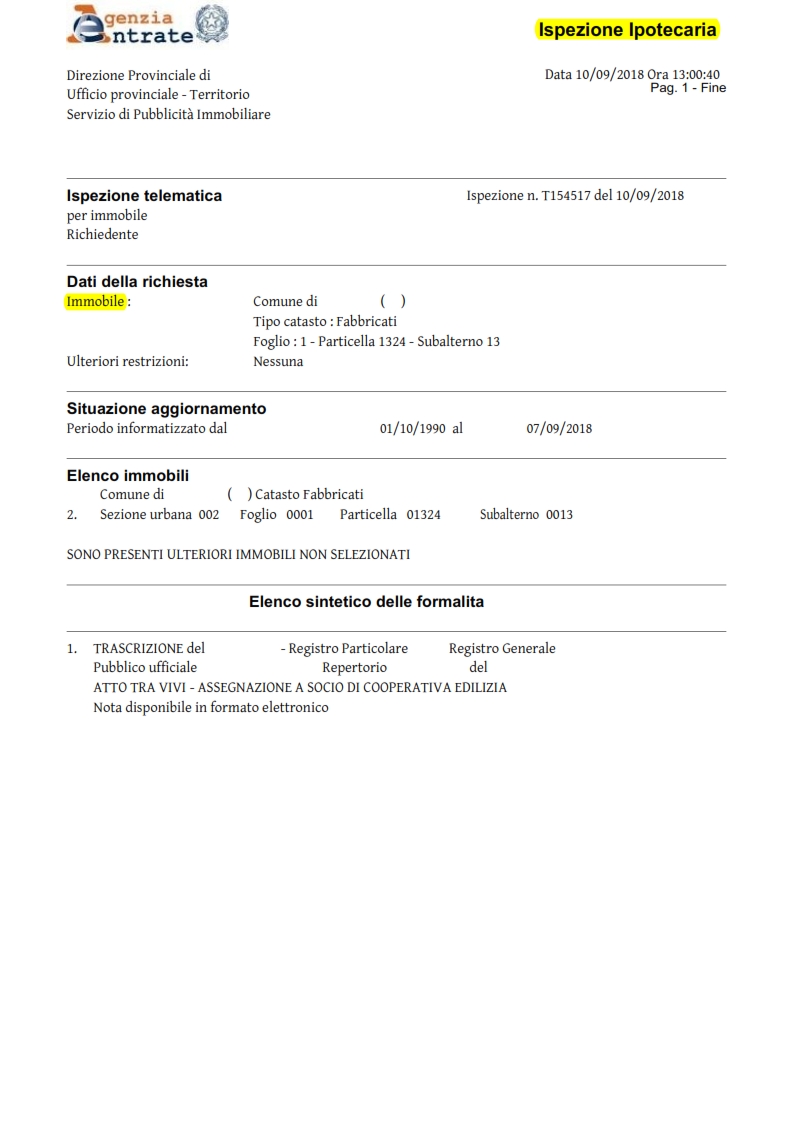 Agenzia Entrate

Ispezione Ipotecaria

Direzione Provinciale di
Ufficio provinciale - Territorio
Servizio di Pubblicità Immobiliare

Data 10/09/2018 Ora 13:00:40
Pag. 1 - Fine

Ispezione telematica
per immobile
Richiedente

Ispezione n. T154517 del 10/09/2018

Dati della richiesta
Immobile : Comune di ( )
Tipo catasto : Fabbricati
Foglio : 1 - Particella 1324 - Subalterno 13
Ulteriori restrizioni: Nessuna

Situazione aggiornamento
Periodo informatizzato dal 01/10/1990 al 07/09/2018

Elenco immobili
Comune di ( ) Catasto Fabbricati
2. Sezione urbana 002 Foglio 0001 Particella 01324 Subalterno 0013

SONO PRESENTI ULTERIORI IMMOBILI NON SELEZIONATI

Elenco sintetico delle formalita

1. TRASCRIZIONE del - Registro Particolare Registro Generale
Pubblico ufficiale Repertorio del
ATTO TRA VIVI - ASSEGNAZIONE A SOCIO DI COOPERATIVA EDILIZIA
Nota disponibile in formato elettronico